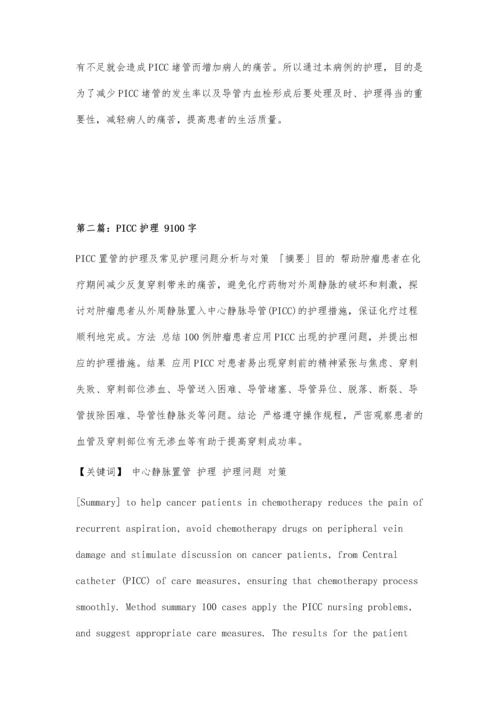 有不足就会造成PICC堵管而增加病人的痛苦。所以通过本病例的护理，目的是为了减少PICC堵管的发生率以及导管内血栓形成后要处理及时、护理得当的重要性，减轻病人的痛苦，提高患者的生活质量。

第二篇：PICC护理 9100字

PICC置管的护理及常见护理问题分析与对策 「摘要」目的 帮助肿瘤患者在化疗期间减少反复穿刺带来的痛苦，避免化疗药物对外周静脉的破坏和刺激，探讨对肿瘤患者从外周静脉置入中心静脉导管(PICC)的护理措施，保证化疗过程顺利地完成。方法 总结100例肿瘤患者应用PICC出现的护理问题，并提出相应的护理措施。结果 应用PICC对患者易出现穿刺前的精神紧张与焦虑、穿刺失败、穿刺部位渗血、导管送入困难、导管堵塞、导管异位、脱落、断裂、导管拔除困难、导管性静脉炎等问题。结论 严格遵守操作规程，严密观察患者的血管及穿刺部位有无渗血等有助于提高穿刺成功率。

【关键词】 中心静脉置管 护理 护理问题 对策

[Summary] to help cancer patients in chemotherapy reduces the pain of recurrent aspiration, avoid chemotherapy drugs on peripheral vein damage and stimulate discussion on cancer patients, from Central catheter (PICC) of care measures, ensuring that chemotherapy process smoothly. Method summary 100 cases apply the PICC nursing problems, and suggest appropriate care measures. The results for the patient